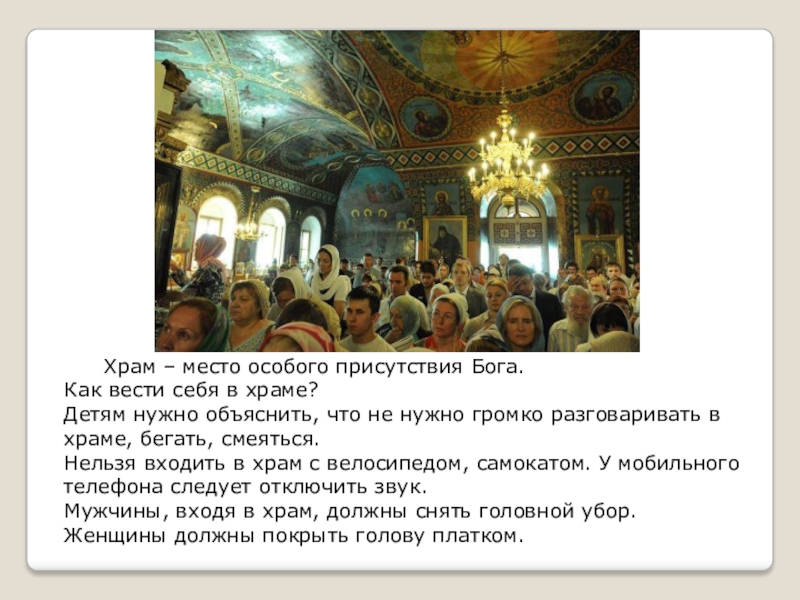 Храм – место особого присутствия Бога.
Как вести себя в храме?
Детям нужно объяснить, что не нужно громко разговаривать в храме, бегать, смеяться.
Нельзя входить в храм с велосипедом, самокатом. У мобильного телефона следует отключить звук.
Мужчины, входя в храм, должны снять головной убор.
Женщины должны покрыть голову платком.